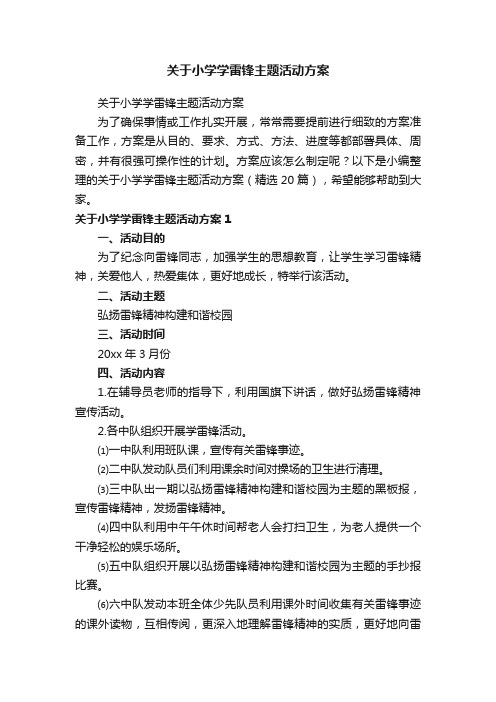 关于小学学雷锋主题活动方案

关于小学学雷锋主题活动方案

为了确保事情或工作扎实开展，常常需要提前进行细致的方案准备工作，方案是从目的、要求、方式、方法、进度等都部署具体、周密，并有很强可操作性的计划。方案应该怎么制定呢？以下是小编整理的关于小学学雷锋主题活动方案（精选 20 篇），希望能够帮助到大家。

关于小学学雷锋主题活动方案 1

一、活动目的

为了纪念向雷锋同志，加强学生的思想教育，让学生学习雷锋精神，关爱他人，热爱集体，更好地成长，特举行该活动。

二、活动主题

弘扬雷锋精神构建和谐校园

三、活动时间

20xx 年 3 月份

四、活动内容

1.在辅导员老师的指导下，利用国旗下讲话，做好弘扬雷锋精神宣传活动。

2.各中队组织开展学雷锋活动。

⑴一中队利用班队课，宣传有关雷锋事迹。

⑵二中队发动队员们利用课余时间对操场的卫生进行清理。

⑶三中队出一期以弘扬雷锋精神构建和谐校园为主题的黑板报，宣传雷锋精神，发扬雷锋精神。

⑷四中队利用中午午休时间帮老人会打扫卫生，为老人提供一个干净轻松的娱乐场所。

⑸五中队组织开展以弘扬雷锋精神构建和谐校园为主题的手抄报比赛。

⑹六中队发动本班全体少先队员利用课外时间收集有关雷锋事迹的课外读物，互相传阅，更深入地理解雷锋精神的实质，更好地向雷